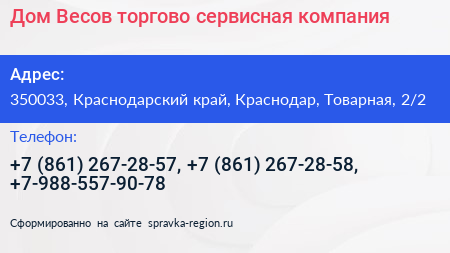 Дом Весов торгово сервисная компания

Адрес:
350033, Краснодарский край, Краснодар, Товарная, 2/2

Телефон:
+7 (861) 267-28-57, +7 (861) 267-28-58, +7-988-557-90-78

Сформированно на сайте spravka-region.ru